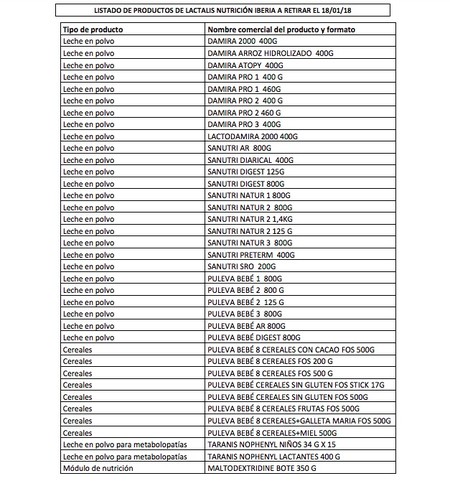 LISTADO DE PRODUCTOS DE LACTALIS NUTRICIÓN IBERIA A RETIRAR EL 18/01/18

| Tipo de producto | Nombre comercial del producto y formato |
|---|---|
| Leche en polvo | DAMIRA 2000 400G |
| Leche en polvo | DAMIRA ARROZ HIDROLIZADO 400G |
| Leche en polvo | DAMIRA ATOPY 400G |
| Leche en polvo | DAMIRA PRO 1 400 G |
| Leche en polvo | DAMIRA PRO 1 460G |
| Leche en polvo | DAMIRA PRO 2 400 G |
| Leche en polvo | DAMIRA PRO 2 460 G |
| Leche en polvo | DAMIRA PRO 3 400G |
| Leche en polvo | LACTODAMIRA 2000 400G |
| Leche en polvo | SANUTRI AR 800G |
| Leche en polvo | SANUTRI DIARICAL 400G |
| Leche en polvo | SANUTRI DIGEST 125G |
| Leche en polvo | SANUTRI DIGEST 800G |
| Leche en polvo | SANUTRI NATUR 1 800G |
| Leche en polvo | SANUTRI NATUR 2 800G |
| Leche en polvo | SANUTRI NATUR 2 1,4KG |
| Leche en polvo | SANUTRI NATUR 2 125 G |
| Leche en polvo | SANUTRI NATUR 3 800G |
| Leche en polvo | SANUTRI PRETERM 400G |
| Leche en polvo | SANUTRI SRO 200G |
| Leche en polvo | PULEVA BEBÉ 1 800G |
| Leche en polvo | PULEVA BEBÉ 2 800 G |
| Leche en polvo | PULEVA BEBÉ 2 125 G |
| Leche en polvo | PULEVA BEBÉ 3 800G |
| Leche en polvo | PULEVA BEBÉ AR 800G |
| Leche en polvo | PULEVA BEBÉ DIGEST 800G |
| Cereales | PULEVA BEBÉ 8 CEREALES CON CACAO FOS 500G |
| Cereales | PULEVA BEBÉ 8 CEREALES FOS 200 G |
| Cereales | PULEVA BEBÉ 8 CEREALES FOS 500 G |
| Cereales | PULEVA BEBÉ CEREALES SIN GLUTEN FOS STICK 17G |
| Cereales | PULEVA BEBÉ CEREALES SIN GLUTEN FOS 500G |
| Cereales | PULEVA BEBÉ 8 CEREALES FRUTAS FOS 500G |
| Cereales | PULEVA BEBÉ 8 CEREALES+GALLETA MARIA FOS 500G |
| Cereales | PULEVA BEBÉ 8 CEREALES+MIEL 500G |
| Leche en polvo para metabolopatías | TARANIS NOPHENYL NIÑOS 34 G X 15 |
| Leche en polvo para metabolopatías | TARANIS NOPHENYL LACTANTES 400 G |
| Módulo de nutrición | MALTODEXTRIDINE BOTE 350 G |